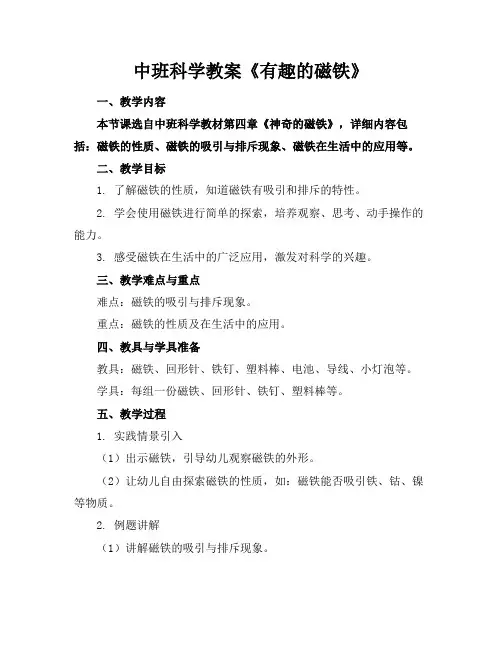 中班科学教案《有趣的磁铁》

一、教学内容

本节课选自中班科学教材第四章《神奇的磁铁》，详细内容包括：磁铁的性质、磁铁的吸引与排斥现象、磁铁在生活中的应用等。

二、教学目标

1. 了解磁铁的性质，知道磁铁有吸引和排斥的特性。

2. 学会使用磁铁进行简单的探索，培养观察、思考、动手操作的能力。

3. 感受磁铁在生活中的广泛应用，激发对科学的兴趣。

三、教学难点与重点

难点：磁铁的吸引与排斥现象。

重点：磁铁的性质及在生活中的应用。

四、教具与学具准备

教具：磁铁、回形针、铁钉、塑料棒、电池、导线、小灯泡等。

学具：每组一份磁铁、回形针、铁钉、塑料棒等。

五、教学过程

1. 实践情景引入

（1）出示磁铁，引导幼儿观察磁铁的外形。

（2）让幼儿自由探索磁铁的性质，如：磁铁能否吸引铁、钴、镍等物质。

2. 例题讲解

（1）讲解磁铁的吸引与排斥现象。